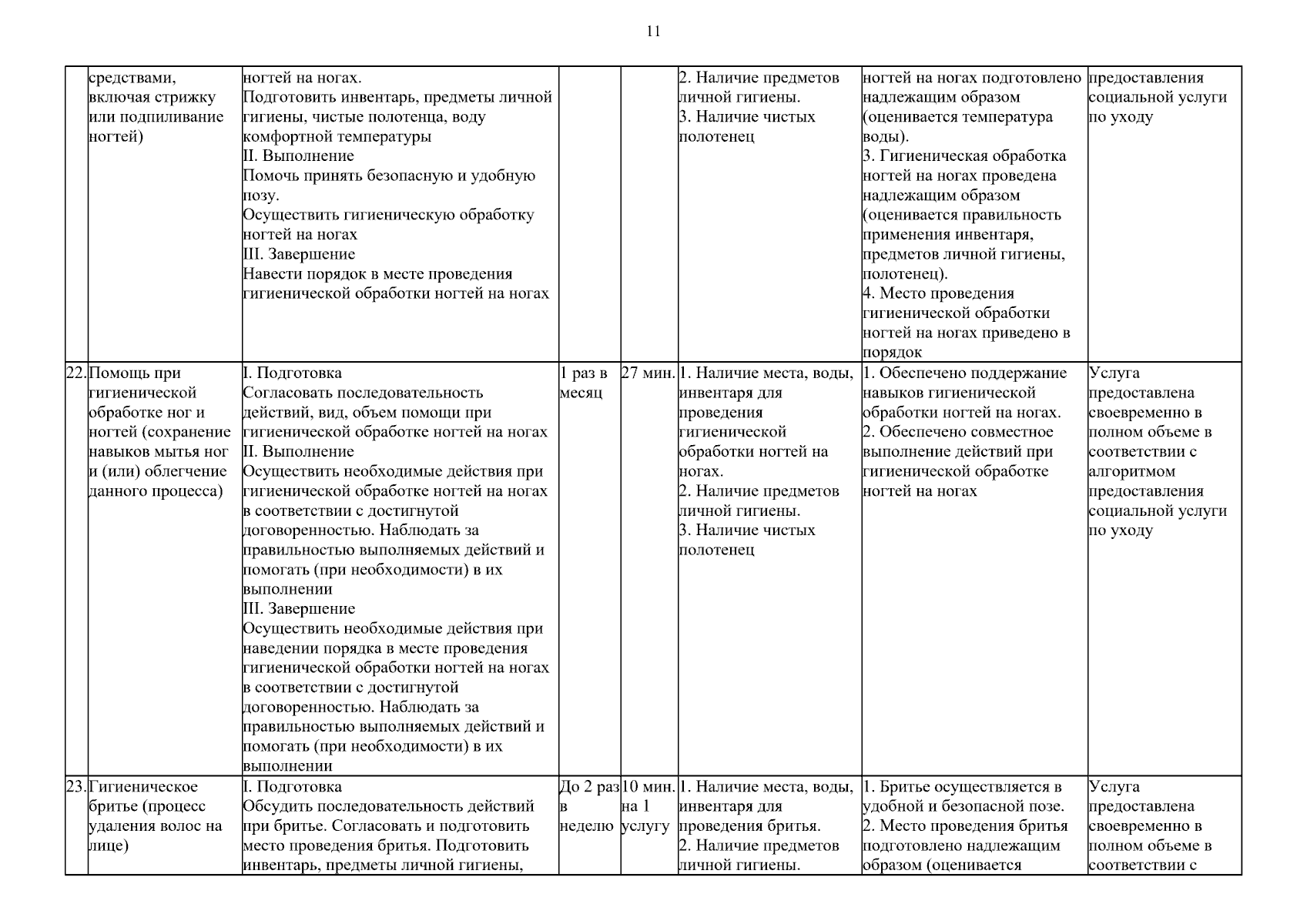 11

|  |  |  |  |  |  |  |  |
|---|---|---|---|---|---|---|---|
|  | средствами, включая стрижку или подпиливание ногтей) | ногтей на ногах. Подготовить инвентарь, предметы личной гигиены, чистые полотенца, воду комфортной температуры II. Выполнение Помочь принять безопасную и удобную позу. Осуществить гигиеническую обработку ногтей на ногах III. Завершение Навести порядок в месте проведения гигиенической обработки ногтей на ногах |  |  | 2. Наличие предметов личной гигиены. 3. Наличие чистых полотенец | ногтей на ногах подготовлено надлежащим образом (оценивается температура воды). 3. Гигиеническая обработка ногтей на ногах проведена надлежащим образом (оценивается правильность применения инвентаря, предметов личной гигиены, полотенец). 4. Место проведения гигиенической обработки ногтей на ногах приведено в порядок | предоставления социальной услуги по уходу |
| 22. | Помощь при гигиенической обработке ног и ногтей (сохранение навыков мытья ног и (или) облегчение данного процесса) | I. Подготовка Согласовать последовательность действий, вид, объем помощи при гигиенической обработке ногтей на ногах II. Выполнение Осуществить необходимые действия при гигиенической обработке ногтей на ногах в соответствии с достигнутой договоренностью. Наблюдать за правильностью выполняемых действий и помогать (при необходимости) в их выполнении III. Завершение Осуществить необходимые действия при наведении порядка в месте проведения гигиенической обработки ногтей на ногах в соответствии с достигнутой договоренностью. Наблюдать за правильностью выполняемых действий и помогать (при необходимости) в их выполнении | 1 раз в месяц | 27 мин. | 1. Наличие места, воды, инвентаря для проведения гигиенической обработки ногтей на ногах. 2. Наличие предметов личной гигиены. 3. Наличие чистых полотенец | 1. Обеспечено поддержание навыков гигиенической обработки ногтей на ногах. 2. Обеспечено совместное выполнение действий при гигиенической обработке ногтей на ногах | Услуга предоставлена своевременно в полном объеме в соответствии с алгоритмом предоставления социальной услуги по уходу |
| 23. | Гигиеническое бритье (процесс удаления волос на лице) | I. Подготовка Обсудить последовательность действий при бритье. Согласовать и подготовить место проведения бритья. Подготовить инвентарь, предметы личной гигиены, | До 2 раз в неделю | 10 мин. на 1 услугу | 1. Наличие места, воды, инвентаря для проведения бритья. 2. Наличие предметов личной гигиены. | 1. Бритье осуществляется в удобной и безопасной позе. 2. Место проведения бритья подготовлено надлежащим образом (оценивается | Услуга предоставлена своевременно в полном объеме в соответствии с |